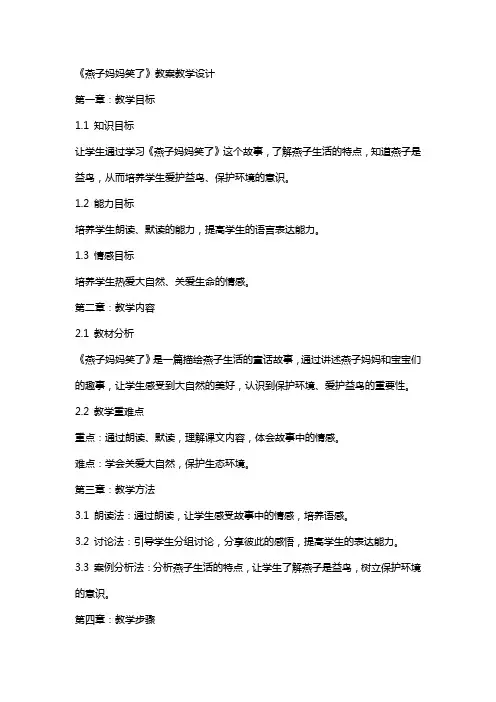 《燕子妈妈笑了》教案教学设计

第一章：教学目标

1.1 知识目标

让学生通过学习《燕子妈妈笑了》这个故事，了解燕子生活的特点，知道燕子是益鸟，从而培养学生爱护益鸟、保护环境的意识。

1.2 能力目标

培养学生朗读、默读的能力，提高学生的语言表达能力。

1.3 情感目标

培养学生热爱大自然、关爱生命的情感。

第二章：教学内容

2.1 教材分析

《燕子妈妈笑了》是一篇描绘燕子生活的童话故事，通过讲述燕子妈妈和宝宝们的趣事，让学生感受到大自然的美好，认识到保护环境、爱护益鸟的重要性。

2.2 教学重难点

重点：通过朗读、默读，理解课文内容，体会故事中的情感。

难点：学会关爱大自然，保护生态环境。

第三章：教学方法

3.1 朗读法：通过朗读，让学生感受故事中的情感，培养语感。

3.2 讨论法：引导学生分组讨论，分享彼此的感悟，提高学生的表达能力。

3.3 案例分析法：分析燕子生活的特点，让学生了解燕子是益鸟，树立保护环境的意识。

第四章：教学步骤